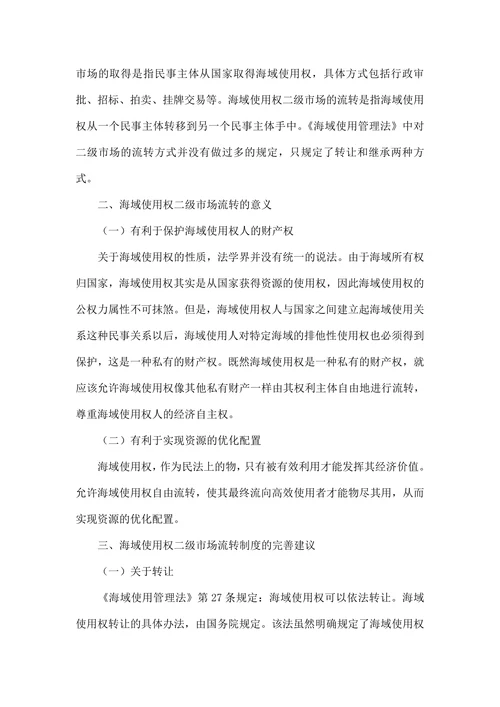 市场的取得是指民事主体从国家取得海域使用权，具体方式包括行政审批、招标、拍卖、挂牌交易等。海域使用权二级市场的流转是指海域使用权从一个民事主体转移到另一个民事主体手中。《海域使用管理法》中对二级市场的流转方式并没有做过多的规定，只规定了转让和继承两种方式。

二、海域使用权二级市场流转的意义

（一）有利于保护海域使用权人的财产权

关于海域使用权的性质，法学界并没有统一的说法。由于海域所有权归国家，海域使用权其实是从国家获得资源的使用权，因此海域使用权的公权力属性不可抹煞。但是，海域使用权人与国家之间建立起海域使用关系这种民事关系以后，海域使用人对特定海域的排他性使用权也必须得到保护，这是一种私有的财产权。既然海域使用权是一种私有的财产权，就应该允许海域使用权像其他私有财产一样由其权利主体自由地进行流转，尊重海域使用权人的经济自主权。

（二）有利于实现资源的优化配置

海域使用权，作为民法上的物，只有被有效利用才能发挥其经济价值。允许海域使用权自由流转，使其最终流向高效使用者才能物尽其用，从而实现资源的优化配置。

三、海域使用权二级市场流转制度的完善建议

（一）关于转让

《海域使用管理法》第 27 条规定：海域使用权可以依法转让。海域使用权转让的具体办法，由国务院规定。该法虽然明确规定了海域使用权